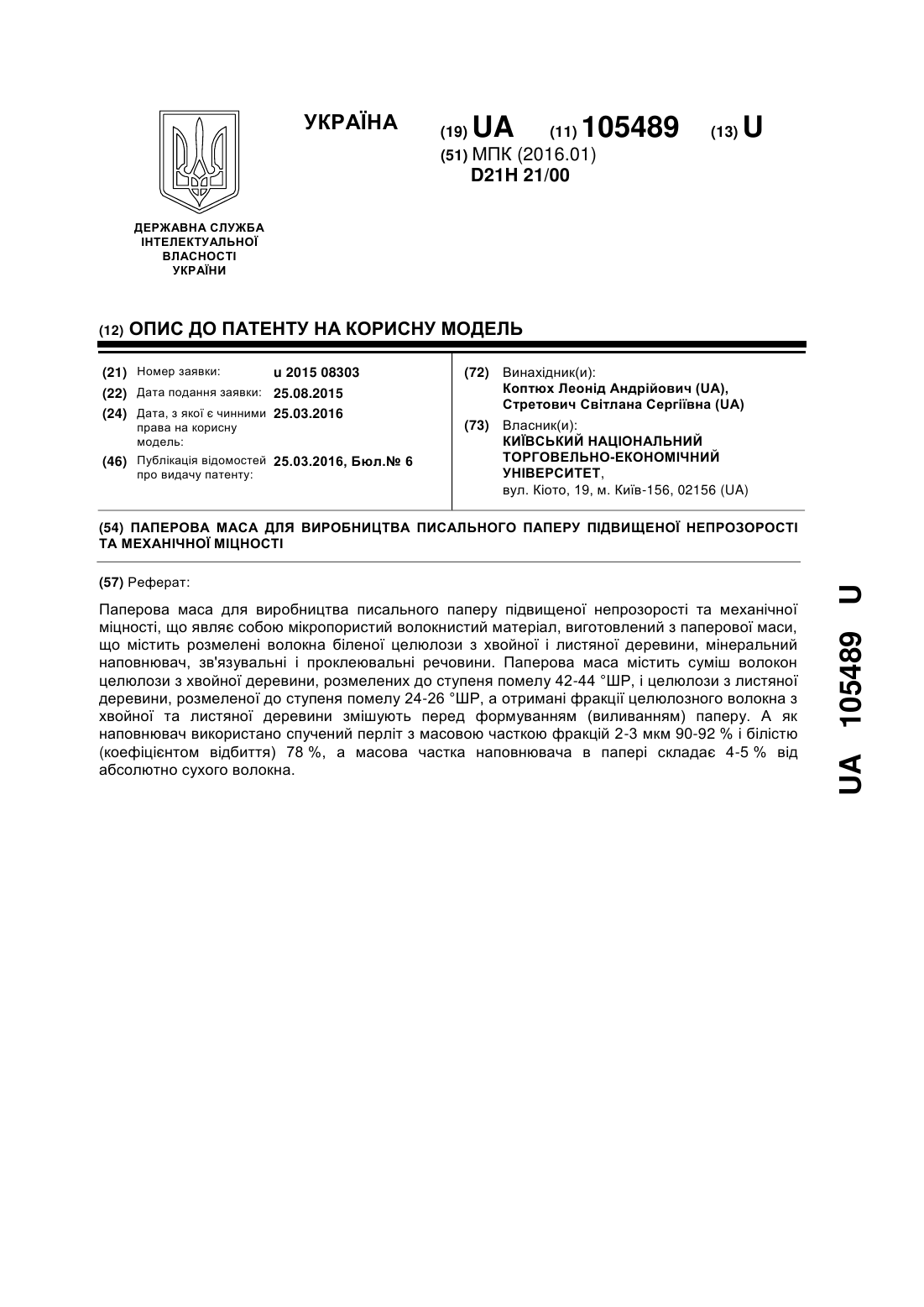 УКРАЇНА

(19) UA (11) 105489 (13) U

(51) МПК (2016.01)
D21H 21/00

ДЕРЖАВНА СЛУЖБА ІНТЕЛЕКТУАЛЬНОЇ ВЛАСНОСТІ УКРАЇНИ

(12) ОПИС ДО ПАТЕНТУ НА КОРИСНУ МОДЕЛЬ

(21) Номер заявки: u 2015 08303
(22) Дата подання заявки: 25.08.2015
(24) Дата, з якої є чинними права на корисну модель: 25.03.2016
(46) Публікація відомостей про видачу патенту: 25.03.2016, Бюл.№ 6

(72) Винахідник(и):
Коптюх Леонід Андрійович (UA),
Стретович Світлана Сергіївна (UA)

(73) Власник(и):
КИЇВСЬКИЙ НАЦІОНАЛЬНИЙ ТОРГОВЕЛЬНО-ЕКОНОМІЧНИЙ УНІВЕРСИТЕТ,
вул. Кіото, 19, м. Київ-156, 02156 (UA)

(54) ПАПЕРОВА МАСА ДЛЯ ВИРОБНИЦТВА ПИСАЛЬНОГО ПАПЕРУ ПІДВИЩЕНОЇ НЕПРОЗОРОСТІ ТА МЕХАНІЧНОЇ МІЦНОСТІ

(57) Реферат:

Паперова маса для виробництва писального паперу підвищеної непрозорості та механічної міцності, що являє собою мікропористий волокнистий матеріал, виготовлений з паперової маси, що містить розмелені волокна біленої целюлози з хвойної і листяної деревини, мінеральний наповнювач, зв'язувальні і проклеювальні речовини. Паперова маса містить суміш волокон целюлози з хвойної деревини, розмелених до ступеня помелу 42-44 °ШР, і целюлози з листяної деревини, розмеленої до ступеня помелу 24-26 °ШР, а отримані фракції целюлозного волокна з хвойної та листяної деревини змішують перед формуванням (виливанням) паперу. А як наповнювач використано спучений перліт з масовою часткою фракцій 2-3 мкм 90-92 % і білістю (коефіцієнтом відбиття) 78 %, а масова частка наповнювача в папері складає 4-5 % від абсолютно сухого волокна.

UA 105489 U